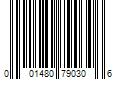 0 01480 79030 6